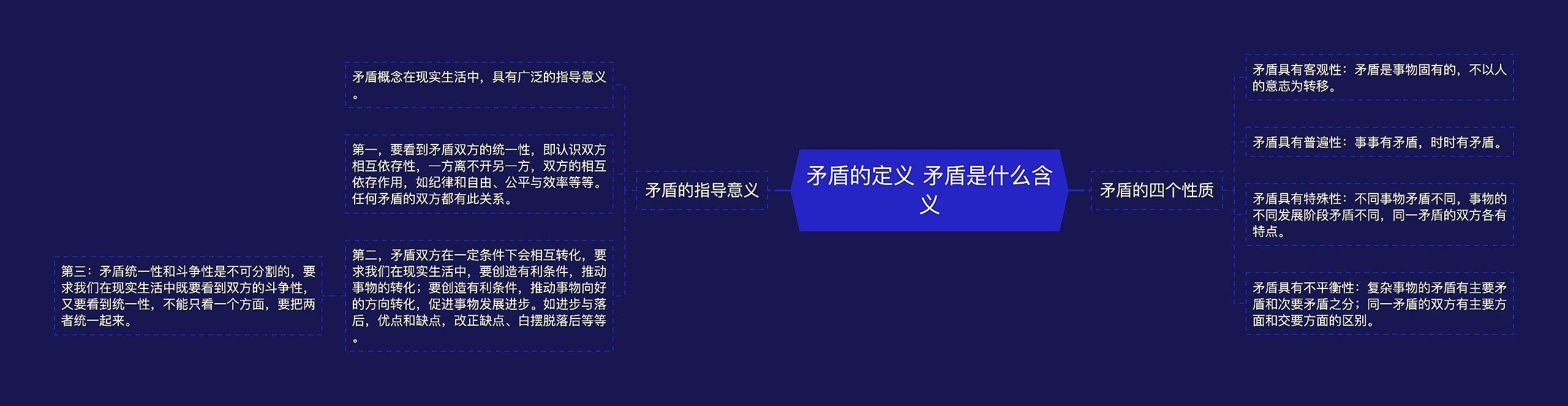 矛盾的定义 矛盾是什么含义

矛盾的指导意义

矛盾概念在现实生活中，具有广泛的指导意义。

第一，要看到矛盾双方的统一性，即认识双方相互依存性，一方离不开另一方，双方的相互依存作用，如纪律和自由、公平与效率等等。任何矛盾的双方都有此关系。

第二，矛盾双方在一定条件下会相互转化，要求我们在现实生活中，要创造有利条件，推动事物的转化；要创造有利条件，推动事物向好的方向转化，促进事物发展进步。如进步与落后，优点和缺点，改正缺点、白摆脱落后等等。

第三：矛盾统一性和斗争性是不可分割的，要求我们在现实生活中既要看到双方的斗争性，又要看到统一性，不能只看一个方面，要把两者统一起来。

矛盾的四个性质

矛盾具有客观性：矛盾是事物固有的，不以人的意志为转移。

矛盾具有普遍性：事事有矛盾，时时有矛盾。

矛盾具有特殊性：不同事物矛盾不同，事物的不同发展阶段矛盾不同，同一矛盾的双方各有特点。

矛盾具有不平衡性：复杂事物的矛盾有主要矛盾和次要矛盾之分；同一矛盾的双方有主要方面和交要方面的区别。